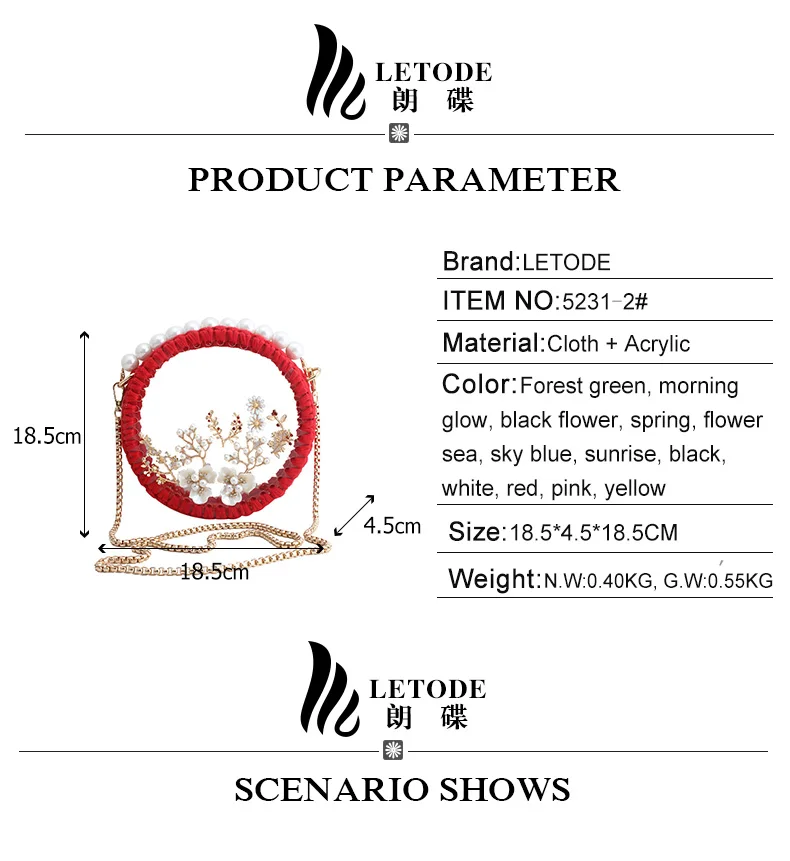 LETODE
朗 碟

PRODUCT PARAMETER

18.5cm

4.5cm

18.5cm

Brand:LETODE

ITEM NO:5231-2#

Material:Cloth + Acrylic

Color:Forest green, morning glow, black flower, spring, flower sea, sky blue, sunrise, black, white, red, pink, yellow

Size:18.5*4.5*18.5CM

Weight:N.W:0.40KG, G.W:0.55KG

LETODE
朗 碟

SCENARIO SHOWS